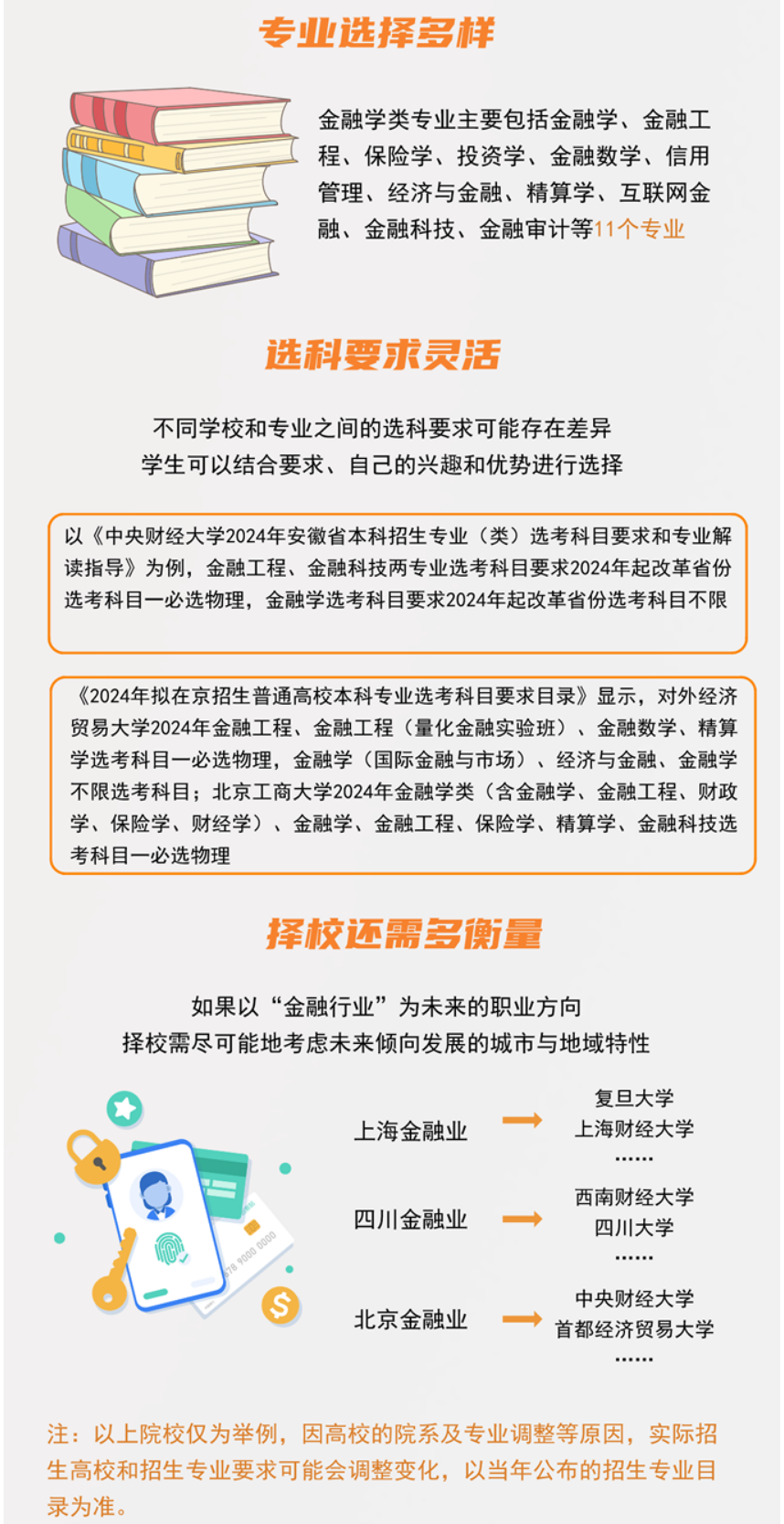 专业选择多样

金融学类专业主要包括金融学、金融工程、保险学、投资学、金融数学、信用管理、经济与金融、精算学、互联网金融、金融科技、金融审计等11个专业

选科要求灵活

不同学校和专业之间的选科要求可能存在差异
学生可以结合要求、自己的兴趣和优势进行选择

以《中央财经大学2024年安徽省本科招生专业（类）选考科目要求和专业解读指导》为例，金融工程、金融科技两专业选考科目要求2024年起改革省份选考科目一必选物理，金融学选考科目要求2024年起改革省份选考科目不限

《2024年拟在京招生普通高校本科专业选考科目要求目录》显示，对外经济贸易大学2024年金融工程、金融工程（量化金融实验班）、金融数学、精算学选考科目一必选物理，金融学（国际金融与市场）、经济与金融、金融学不限选考科目；北京工商大学2024年金融学类（含金融学、金融工程、财政学、保险学、财经学）、金融学、金融工程、保险学、精算学、金融科技选考科目一必选物理

择校还需多衡量

如果以“金融行业”为未来的职业方向
择校需尽可能地考虑未来倾向发展的城市与地域特性

上海金融业
复旦大学
上海财经大学
……

四川金融业
西南财经大学
四川大学
……

北京金融业
中央财经大学
首都经济贸易大学
……

注：以上院校仅为举例，因高校的院系及专业调整等原因，实际招生高校和招生专业要求可能会调整变化，以当年公布的招生专业目录为准。